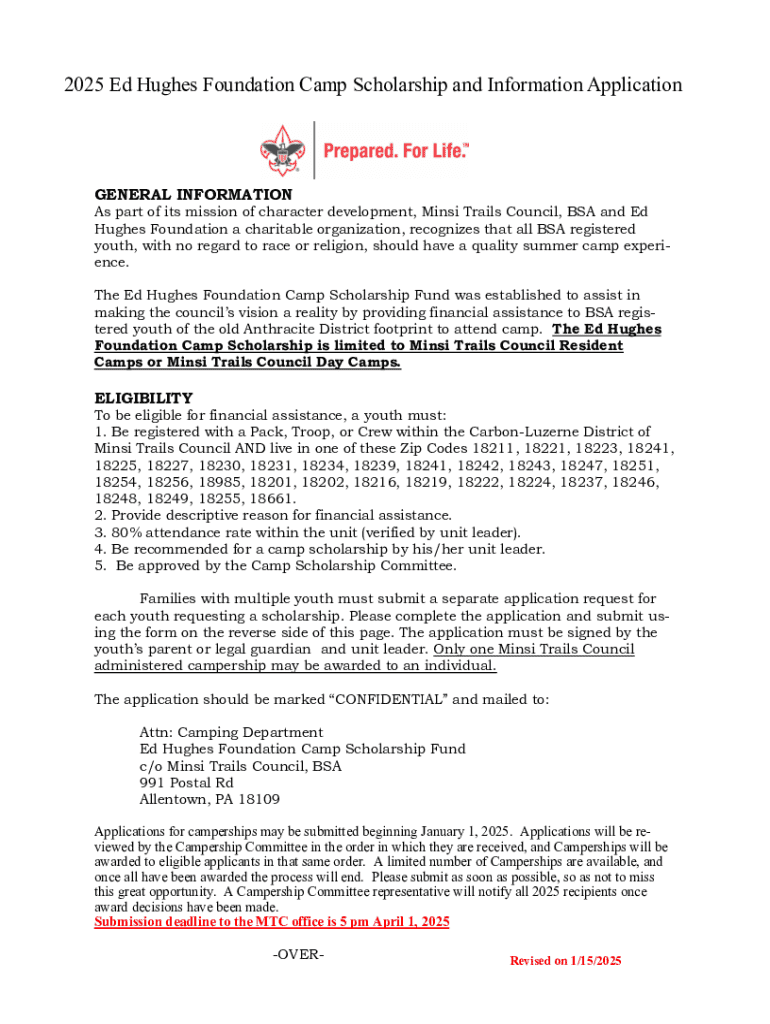 2025 Ed Hughes Foundation Camp Scholarship and Information Application

Prepared. For Life.™

GENERAL INFORMATION
As part of its mission of character development, Minsi Trails Council, BSA and Ed Hughes Foundation a charitable organization, recognizes that all BSA registered youth, with no regard to race or religion, should have a quality summer camp experience.

The Ed Hughes Foundation Camp Scholarship Fund was established to assist in making the council's vision a reality by providing financial assistance to BSA registered youth of the old Anthracite District footprint to attend camp. The Ed Hughes Foundation Camp Scholarship is limited to Minsi Trails Council Resident Camps or Minsi Trails Council Day Camps.

ELIGIBILITY
To be eligible for financial assistance, a youth must:
1. Be registered with a Pack, Troop, or Crew within the Carbon-Luzerne District of Minsi Trails Council AND live in one of these Zip Codes 18211, 18221, 18223, 18241, 18225, 18227, 18230, 18231, 18234, 18239, 18241, 18242, 18243, 18247, 18251, 18254, 18256, 18985, 18201, 18202, 18216, 18219, 18222, 18224, 18237, 18246, 18248, 18249, 18255, 18661.
2. Provide descriptive reason for financial assistance.
3. 80% attendance rate within the unit (verified by unit leader).
4. Be recommended for a camp scholarship by his/her unit leader.
5. Be approved by the Camp Scholarship Committee.

Families with multiple youth must submit a separate application request for each youth requesting a scholarship. Please complete the application and submit using the form on the reverse side of this page. The application must be signed by the youth's parent or legal guardian and unit leader. Only one Minsi Trails Council administered campership may be awarded to an individual.

The application should be marked "CONFIDENTIAL" and mailed to:

Attn: Camping Department
Ed Hughes Foundation Camp Scholarship Fund
c/o Minsi Trails Council, BSA
991 Postal Rd
Allentown, PA 18109

Applications for camperships may be submitted beginning January 1, 2025. Applications will be reviewed by the Campership Committee in the order in which they are received, and Camperships will be awarded to eligible applicants in that same order. A limited number of Camperships are available, and once all have been awarded the process will end. Please submit as soon as possible, so as not to miss this great opportunity. A Campership Committee representative will notify all 2025 recipients once award decisions have been made.
Submission deadline to the MTC office is 5 pm April 1, 2025

-OVER-

Revised on 1/15/2025